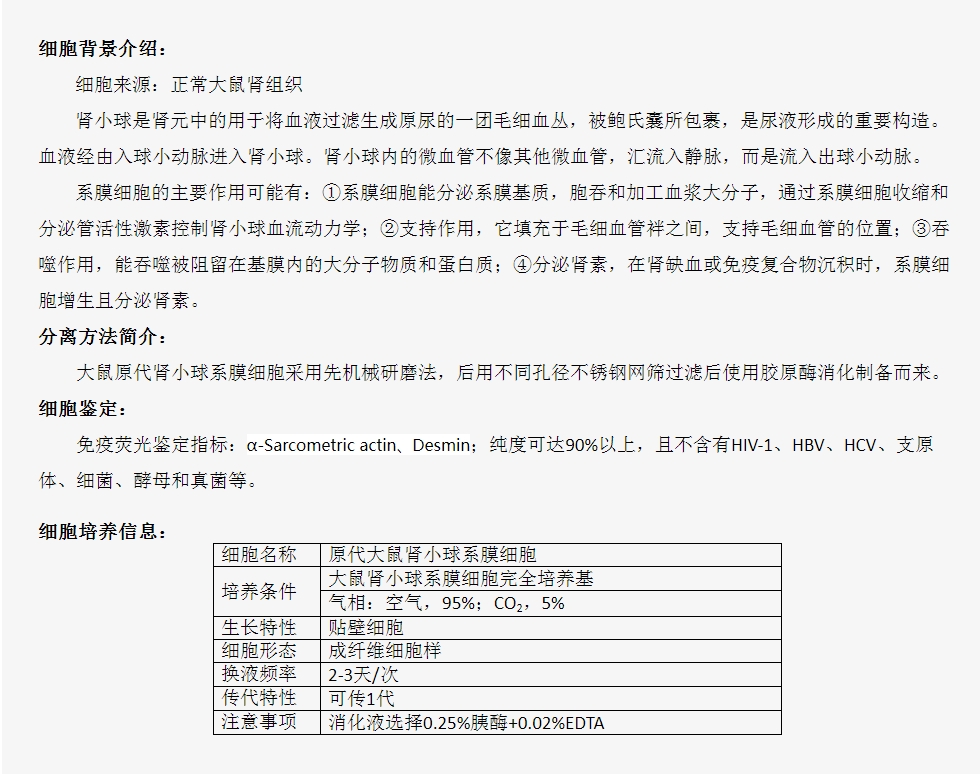 细胞背景介绍：

细胞来源：正常大鼠肾组织

肾小球是肾元中的用于将血液过滤生成原尿的一团毛细血丛，被鲍氏囊所包裹，是尿液形成的重要构造。血液经由入球小动脉进入肾小球。肾小球内的微血管不像其他微血管，汇流入静脉，而是流入出球小动脉。

系膜细胞的主要作用可能有：①系膜细胞能分泌系膜基质，胞吞和加工血浆大分子，通过系膜细胞收缩和分泌管活性激素控制肾小球血流动力学；②支持作用，它填充于毛细血管袢之间，支持毛细血管的位置；③吞噬作用，能吞噬被阻留在基膜内的大分子物质和蛋白质；④分泌肾素，在肾缺血或免疫复合物沉积时，系膜细胞增生且分泌肾素。

分离方法简介：

大鼠原代肾小球系膜细胞采用先机械研磨法，后用不同孔径不锈钢网筛过滤后使用胶原酶消化制备而来。

细胞鉴定：

免疫荧光鉴定指标：α-Sarcometric actin、Desmin；纯度可达90%以上，且不含有HIV-1、HBV、HCV、支原体、细菌、酵母和真菌等。

细胞培养信息：

| 细胞名称 | 原代大鼠肾小球系膜细胞 |
|---|---|
| 培养条件 | 大鼠肾小球系膜细胞完全培养基 |
| | 气相：空气，95%；$CO_2$，5% |
| 生长特性 | 贴壁细胞 |
| 细胞形态 | 成纤维细胞样 |
| 换液频率 | 2-3天/次 |
| 传代特性 | 可传1代 |
| 注意事项 | 消化液选择0.25%胰酶+0.02%EDTA |